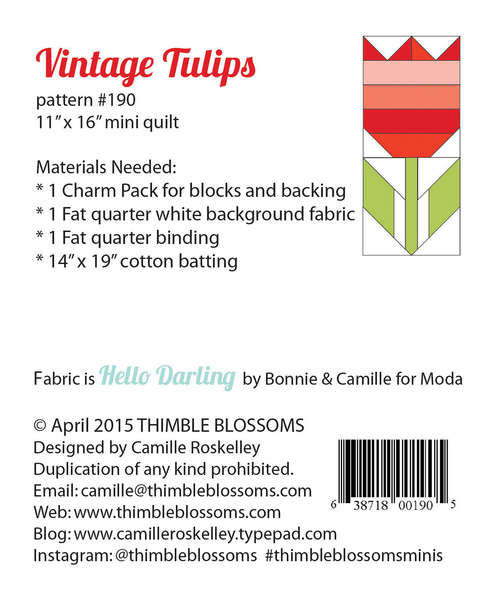 Vintage Tulips
pattern #190
11" x 16" mini quilt

Materials Needed:
* 1 Charm Pack for blocks and backing
* 1 Fat quarter white background fabric
* 1 Fat quarter binding
* 14" x 19" cotton batting

Fabric is Hello Darling by Bonnie & Camille for Moda

© April 2015 THIMBLE BLOSSOMS
Designed by Camille Roskelley
Duplication of any kind prohibited.
Email: camille@thimbleblossoms.com
Web: www.thimbleblossoms.com
Blog: www.camilleroskelley.typepad.com
Instagram: @thimbleblossoms #thimbleblossomsminis

6 38718 00190 5